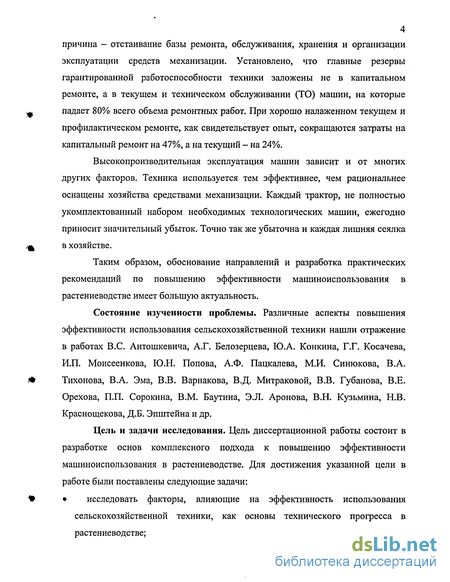 4

причина – отстаивание базы ремонта, обслуживания, хранения и организации эксплуатации средств механизации. Установлено, что главные резервы гарантированной работоспособности техники заложены не в капитальном ремонте, а в текущем и техническом обслуживании (ТО) машин, на которые падает 80% всего объема ремонтных работ. При хорошо налаженном текущем и профилактическом ремонте, как свидетельствует опыт, сокращаются затраты на капитальный ремонт на 47%, а на текущий – на 24%.

Высокопроизводительная эксплуатация машин зависит и от многих других факторов. Техника используется тем эффективнее, чем рациональнее оснащены хозяйства средствами механизации. Каждый трактор, не полностью укомплектованный набором необходимых технологических машин, ежегодно приносит значительный убыток. Точно так же убыточна и каждая лишняя сеялка в хозяйстве.

Таким образом, обоснование направлений и разработка практических рекомендаций по повышению эффективности машиноиспользования в растениеводстве имеет большую актуальность.

Состояние изученности проблемы. Различные аспекты повышения эффективности использования сельскохозяйственной техники нашли отражение в работах В.С. Антошкевича, А.Г. Белозерцева, Ю.А. Конкина, Г.Г. Косачева, И.П. Моисеенкова, Ю.Н. Попова, А.Ф. Пацкалева, М.И. Синюкова, В.А. Тихонова, В.А. Эма, В.В. Варнакова, В.Д. Митраковой, В.В. Губанова, В.Е. Орехова, П.П. Сорокина, В.М. Баутина, Э.Л. Аронова, В.Н. Кузьмина, Н.В. Краснощекова, Д.Б. Эпштейна и др.

Цель и задачи исследования. Цель диссертационной работы состоит в разработке основ комплексного подхода к повышению эффективности машиноиспользования в растениеводстве. Для достижения указанной цели в работе были поставлены следующие задачи:

• исследовать факторы, влияющие на эффективность использования сельскохозяйственной техники, как основы технического прогресса в растениеводстве;

dsLib.net
библиотека диссертаций